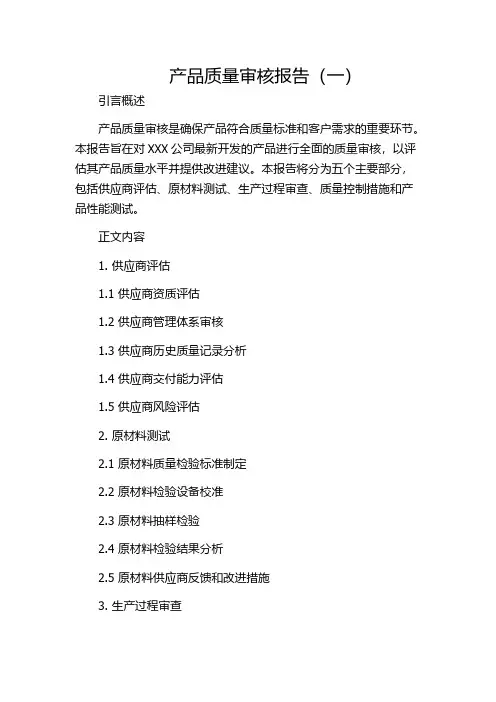 产品质量审核报告（一）

引言概述

产品质量审核是确保产品符合质量标准和客户需求的重要环节。本报告旨在对 XXX 公司最新开发的产品进行全面的质量审核，以评估其产品质量水平并提供改进建议。本报告将分为五个主要部分，包括供应商评估、原材料测试、生产过程审查、质量控制措施和产品性能测试。

正文内容

1. 供应商评估

1.1 供应商资质评估

1.2 供应商管理体系审核

1.3 供应商历史质量记录分析

1.4 供应商交付能力评估

1.5 供应商风险评估

2. 原材料测试

2.1 原材料质量检验标准制定

2.2 原材料检验设备校准

2.3 原材料抽样检验

2.4 原材料检验结果分析

2.5 原材料供应商反馈和改进措施

3. 生产过程审查